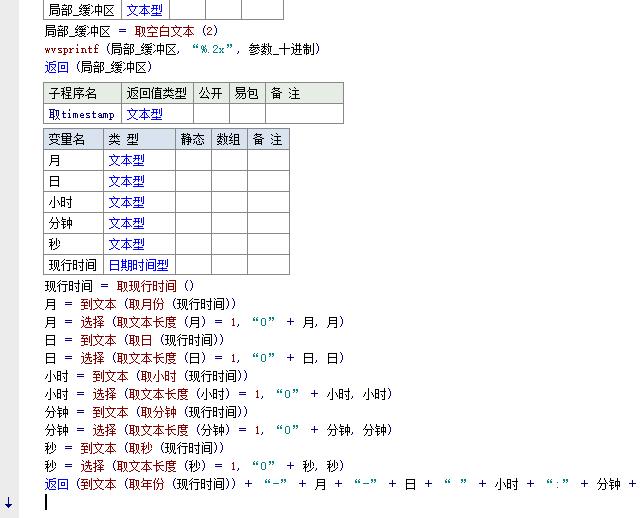 | 局部_缓冲区 | 文本型 | | | |
|---|---|---|---|---|

局部_缓冲区 ＝ 取空白文本 (2)
wvsprintf (局部_缓冲区, “%.2x”, 参数_十进制)
返回 (局部_缓冲区)

| 子程序名 | 返回值类型 | 公开 | 易包 | 备 注 |
|---|---|---|---|---|
| 取timestamp | 文本型 | | | |

| 变量名 | 类 型 | 静态 | 数组 | 备 注 |
|---|---|---|---|---|
| 月 | 文本型 | | | |
| 日 | 文本型 | | | |
| 小时 | 文本型 | | | |
| 分钟 | 文本型 | | | |
| 秒 | 文本型 | | | |
| 现行时间 | 日期时间型 | | | |

现行时间 ＝ 取现行时间 ()
月 ＝ 到文本 (取月份 (现行时间))
月 ＝ 选择 (取文本长度 (月) ＝ 1, “0” ＋ 月, 月)
日 ＝ 到文本 (取日 (现行时间))
日 ＝ 选择 (取文本长度 (日) ＝ 1, “0” ＋ 日, 日)
小时 ＝ 到文本 (取小时 (现行时间))
小时 ＝ 选择 (取文本长度 (小时) ＝ 1, “0” ＋ 小时, 小时)
分钟 ＝ 到文本 (取分钟 (现行时间))
分钟 ＝ 选择 (取文本长度 (分钟) ＝ 1, “0” ＋ 分钟, 分钟)
秒 ＝ 到文本 (取秒 (现行时间))
秒 ＝ 选择 (取文本长度 (秒) ＝ 1, “0” ＋ 秒, 秒)
返回 (到文本 (取年份 (现行时间)) ＋ “-” ＋ 月 ＋ “-” ＋ 日 ＋ “ ” ＋ 小时 ＋ “:” ＋ 分钟 ＋